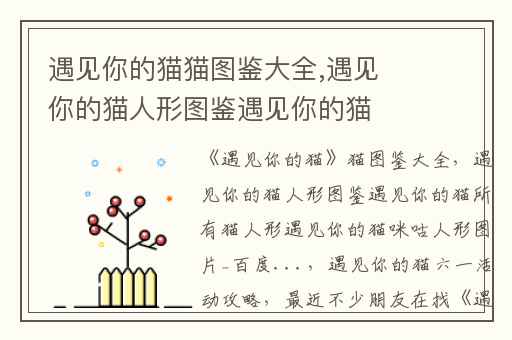 遇见你的猫猫图鉴大全,遇见你的猫人形图鉴遇见你的猫

《遇见你的猫》猫图鉴大全，遇见你的猫人形图鉴遇见你的猫所有猫人形遇见你的猫咪咕人形图片-百度...，遇见你的猫六一活动攻略，最近不少朋友在找《遇